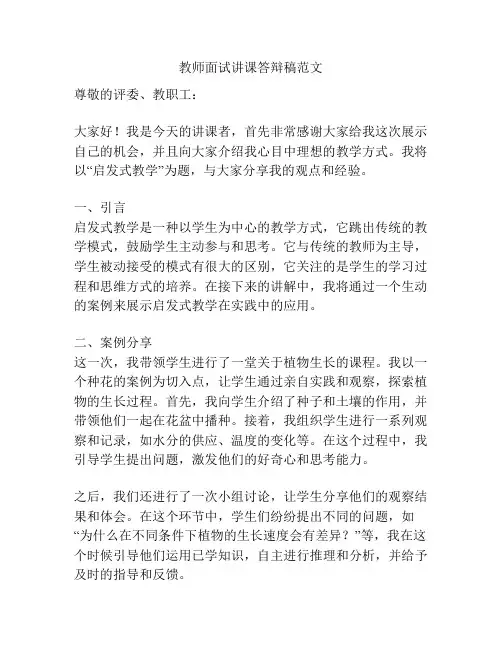 教师面试讲课答辩稿范文

尊敬的评委、教职工：

大家好！我是今天的讲课者，首先非常感谢大家给我这次展示自己的机会，并且向大家介绍我心目中理想的教学方式。我将以“启发式教学”为题，与大家分享我的观点和经验。

一、引言
启发式教学是一种以学生为中心的教学方式，它跳出传统的教学模式，鼓励学生主动参与和思考。它与传统的教师为主导，学生被动接受的模式有很大的区别，它关注的是学生的学习过程和思维方式的培养。在接下来的讲解中，我将通过一个生动的案例来展示启发式教学在实践中的应用。

二、案例分享
这一次，我带领学生进行了一堂关于植物生长的课程。我以一个种花的案例为切入点，让学生通过亲自实践和观察，探索植物的生长过程。首先，我向学生介绍了种子和土壤的作用，并带领他们一起在花盆中播种。接着，我组织学生进行一系列观察和记录，如水分的供应、温度的变化等。在这个过程中，我引导学生提出问题，激发他们的好奇心和思考能力。

之后，我们还进行了一次小组讨论，让学生分享他们的观察结果和体会。在这个环节中，学生们纷纷提出不同的问题，如“为什么在不同条件下植物的生长速度会有差异？”等，我在这个时候引导他们运用已学知识，自主进行推理和分析，并给予及时的指导和反馈。